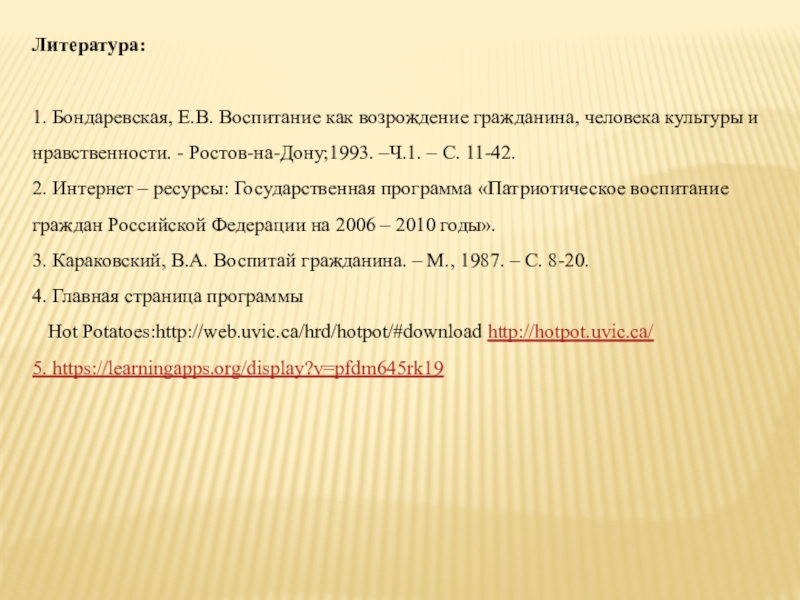 Литература:

1. Бондаревская, Е.В. Воспитание как возрождение гражданина, человека культуры и нравственности. - Ростов-на-Дону;1993. –Ч.1. – С. 11-42.
2. Интернет – ресурсы: Государственная программа «Патриотическое воспитание граждан Российской Федерации на 2006 – 2010 годы».
3. Караковский, В.А. Воспитай гражданина. – М., 1987. – С. 8-20.
4. Главная страница программы
Hot Potatoes:http://web.uvic.ca/hrd/hotpot/#download http://hotpot.uvic.ca/
5. https://learningapps.org/display?v=pfdm645rk19